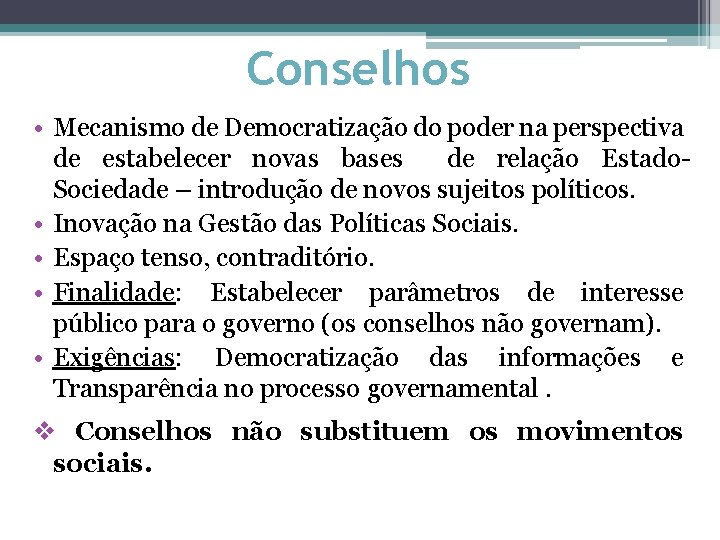 Conselhos

• Mecanismo de Democratização do poder na perspectiva de estabelecer novas bases de relação Estado-Sociedade – introdução de novos sujeitos políticos.
• Inovação na Gestão das Políticas Sociais.
• Espaço tenso, contraditório.
• Finalidade: Estabelecer parâmetros de interesse público para o governo (os conselhos não governam).
• Exigências: Democratização das informações e Transparência no processo governamental .

❖ Conselhos não substituem os movimentos sociais.